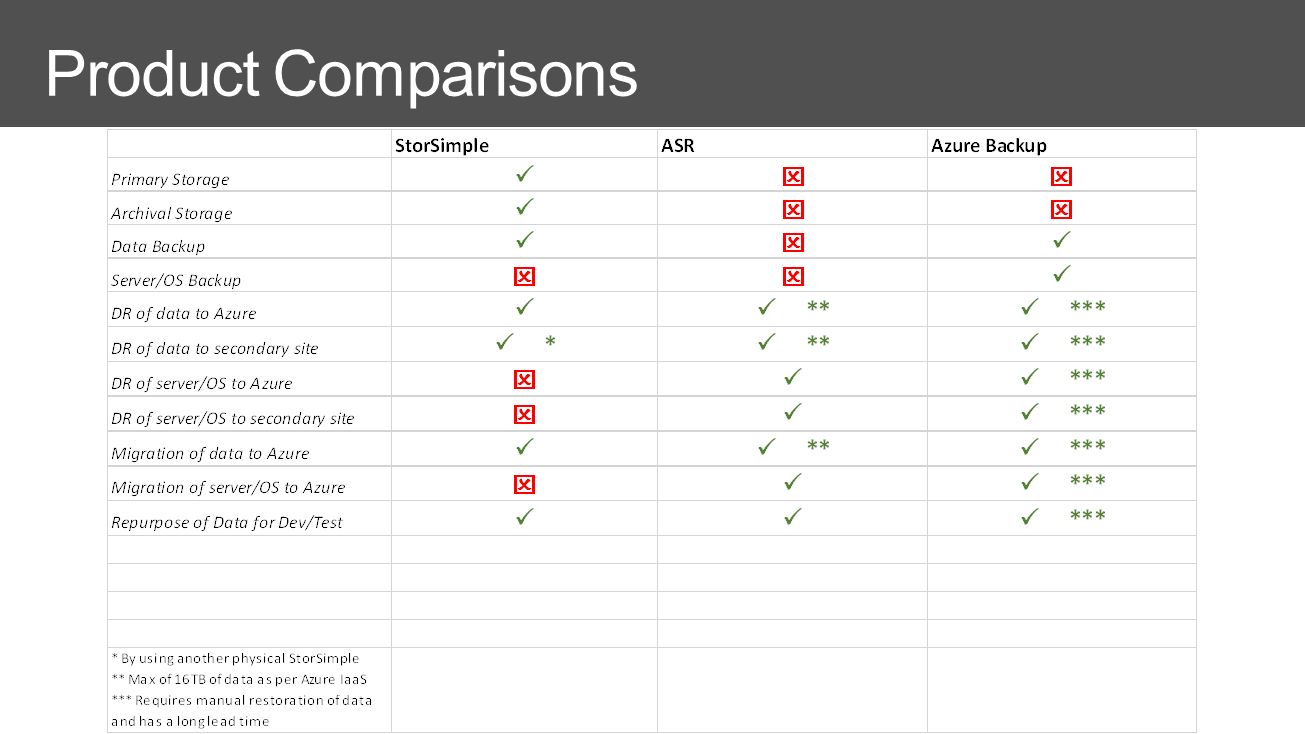 Product Comparisons

| | StorSimple | ASR | Azure Backup |
|---|---|---|---|
| Primary Storage | ✓ | ☒ | ☒ |
| Archival Storage | ✓ | ☒ | ☒ |
| Data Backup | ✓ | ☒ | ✓ |
| Server/OS Backup | ☒ | ☒ | ✓ |
| DR of data to Azure | ✓ | ✓ ** | ✓ *** |
| DR of data to secondary site | ✓ * | ✓ ** | ✓ *** |
| DR of server/OS to Azure | ☒ | ✓ | ✓ *** |
| DR of server/OS to secondary site | ☒ | ✓ | ✓ *** |
| Migration of data to Azure | ✓ | ✓ ** | ✓ *** |
| Migration of server/OS to Azure | ☒ | ✓ | ✓ *** |
| Repurpose of Data for Dev/Test | ✓ | ✓ | ✓ *** |
| | | | |
| | | | |
| | | | |
| | | | |
| * By using another physical StorSimple ** Max of 16TB of data as per Azure IaaS *** Requires manual restoration of data and has a long lead time | | | |